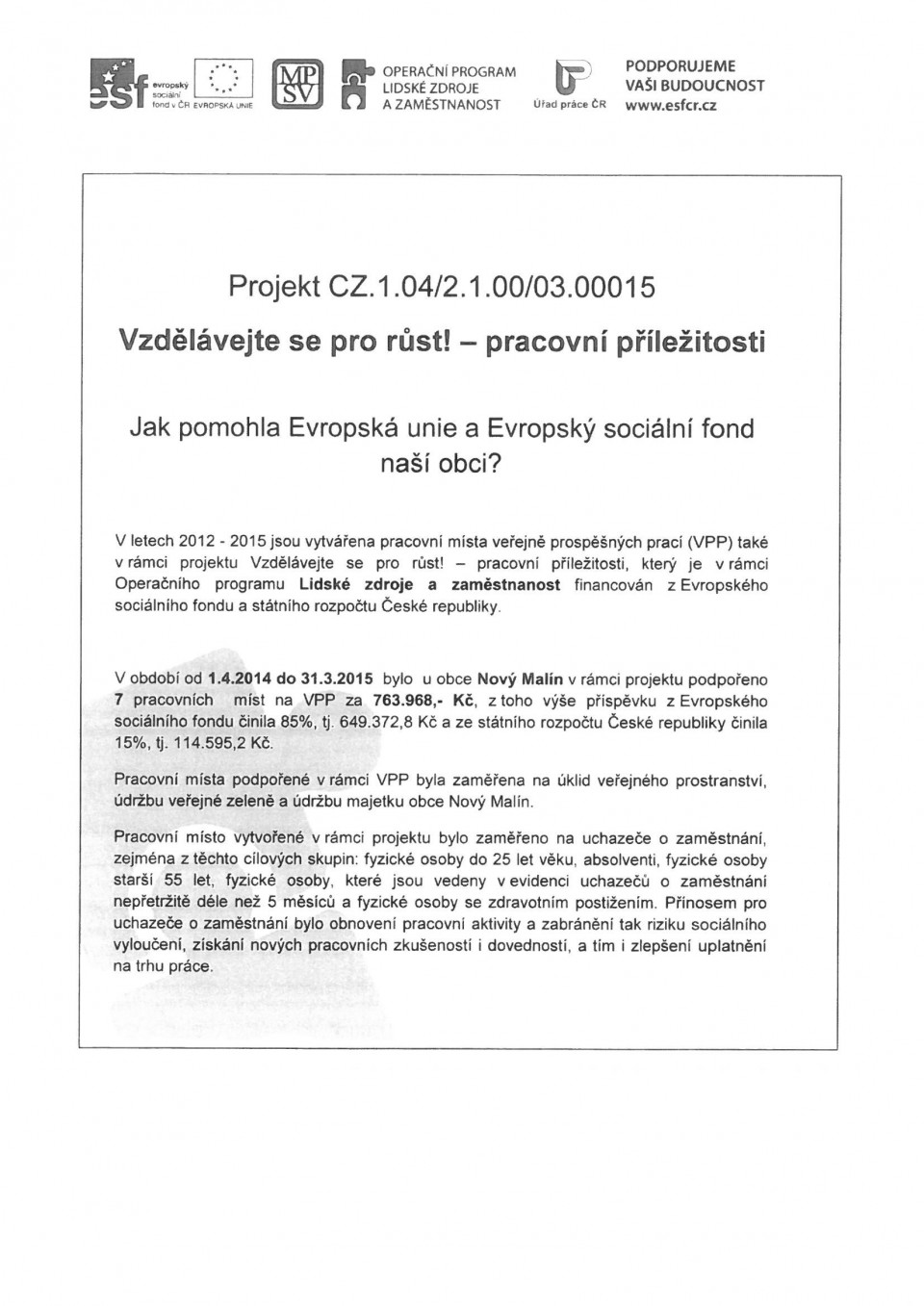 esf evropský sociální fond v ČR EVROPSKÁ UNIE

MPSV

OPERAČNÍ PROGRAM LIDSKÉ ZDROJE A ZAMĚSTNANOST

Úřad práce ČR

PODPORUJEME VAŠI BUDOUCNOST www.esfcr.cz

Projekt CZ.1.04/2.1.00/03.00015

Vzdělávejte se pro růst! – pracovní příležitosti

Jak pomohla Evropská unie a Evropský sociální fond naší obci?

V letech 2012 - 2015 jsou vytvářena pracovní místa veřejně prospěšných prací (VPP) také v rámci projektu Vzdělávejte se pro růst! – pracovní příležitosti, který je v rámci Operačního programu Lidské zdroje a zaměstnanost financován z Evropského sociálního fondu a státního rozpočtu České republiky.

V období od 1.4.2014 do 31.3.2015 bylo u obce Nový Malín v rámci projektu podpořeno 7 pracovních míst na VPP za 763.968,- Kč, z toho výše příspěvku z Evropského sociálního fondu činila 85%, tj. 649.372,8 Kč a ze státního rozpočtu České republiky činila 15%, tj. 114.595,2 Kč.

Pracovní místa podpořené v rámci VPP byla zaměřena na úklid veřejného prostranství, údržbu veřejné zeleně a údržbu majetku obce Nový Malín.

Pracovní místo vytvořené v rámci projektu bylo zaměřeno na uchazeče o zaměstnání, zejména z těchto cílových skupin: fyzické osoby do 25 let věku, absolventi, fyzické osoby starší 55 let, fyzické osoby, které jsou vedeny v evidenci uchazečů o zaměstnání nepřetržitě déle než 5 měsíců a fyzické osoby se zdravotním postižením. Přínosem pro uchazeče o zaměstnání bylo obnovení pracovní aktivity a zabránění tak riziku sociálního vyloučení, získání nových pracovních zkušeností i dovedností, a tím i zlepšení uplatnění na trhu práce.